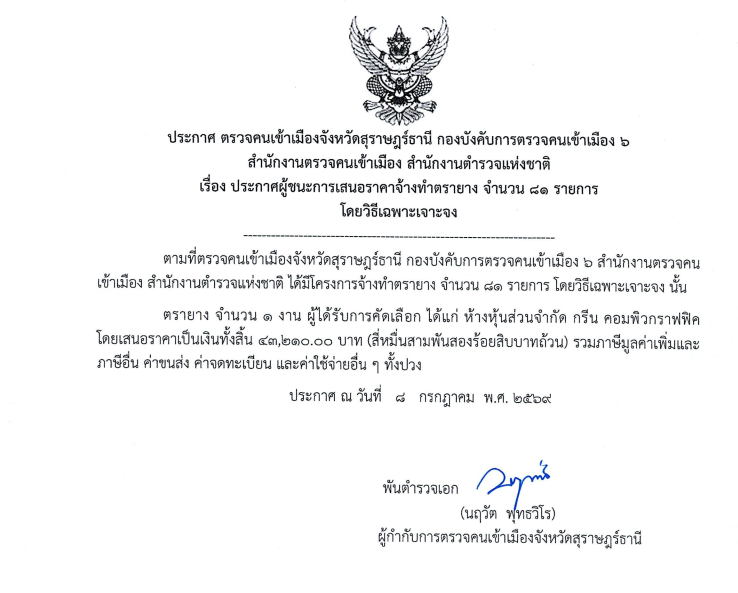 ประกาศ ตรวจคนเข้าเมืองจังหวัดสุราษฎร์ธานี กองบังคับการตรวจคนเข้าเมือง ๖
สำนักงานตรวจคนเข้าเมือง สำนักงานตำรวจแห่งชาติ
เรื่อง ประกาศผู้ชนะการเสนอราคาจ้างทำตรายาง จำนวน ๘๑ รายการ
โดยวิธีเฉพาะเจาะจง

ตามที่ตรวจคนเข้าเมืองจังหวัดสุราษฎร์ธานี กองบังคับการตรวจคนเข้าเมือง ๖ สำนักงานตรวจคนเข้าเมือง สำนักงานตำรวจแห่งชาติ ได้มีโครงการจ้างทำตรายาง จำนวน ๘๑ รายการ โดยวิธีเฉพาะเจาะจง นั้น

ตรายาง จำนวน ๑ งาน ผู้ได้รับการคัดเลือก ได้แก่ ห้างหุ้นส่วนจำกัด กรีน คอมพิวกราฟฟิค โดยเสนอราคาเป็นเงินทั้งสิ้น ๔๓,๒๑๐.๐๐ บาท (สี่หมื่นสามพันสองร้อยสิบบาทถ้วน) รวมภาษีมูลค่าเพิ่มและภาษีอื่น ค่าขนส่ง ค่าจดทะเบียน และค่าใช้จ่ายอื่น ๆ ทั้งปวง

ประกาศ ณ วันที่ ๘ กรกฎาคม พ.ศ. ๒๕๖๙

พันตำรวจเอก
(นฤวัต พุทธวิโร)
ผู้กำกับการตรวจคนเข้าเมืองจังหวัดสุราษฎร์ธานี